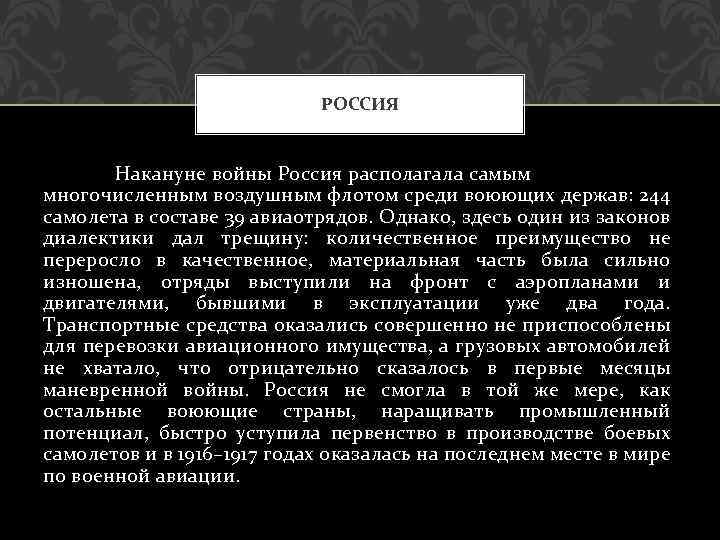 РОССИЯ

Накануне войны Россия располагала самым многочисленным воздушным флотом среди воюющих держав: 244 самолета в составе 39 авиаотрядов. Однако, здесь один из законов диалектики дал трещину: количественное преимущество не переросло в качественное, материальная часть была сильно изношена, отряды выступили на фронт с аэропланами и двигателями, бывшими в эксплуатации уже два года. Транспортные средства оказались совершенно не приспособлены для перевозки авиационного имущества, а грузовых автомобилей не хватало, что отрицательно сказалось в первые месяцы маневренной войны. Россия не смогла в той же мере, как остальные воюющие страны, наращивать промышленный потенциал, быстро уступила первенство в производстве боевых самолетов и в 1916–1917 годах оказалась на последнем месте в мире по военной авиации.